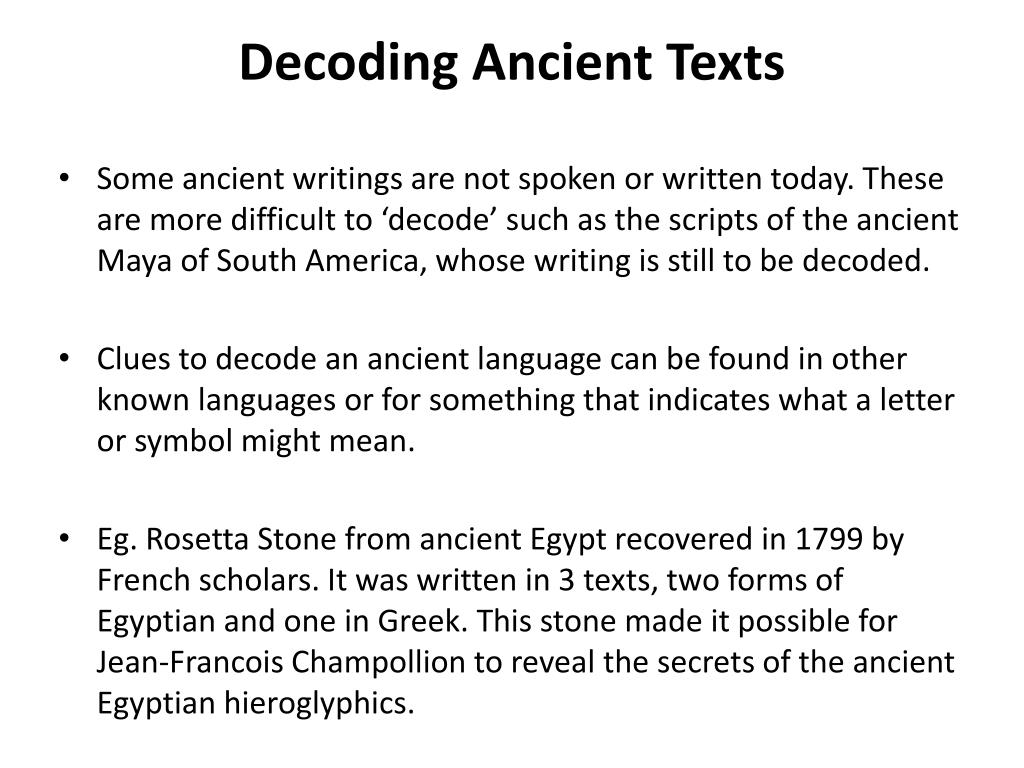 Decoding Ancient Texts

• Some ancient writings are not spoken or written today. These are more difficult to ‘decode’ such as the scripts of the ancient Maya of South America, whose writing is still to be decoded.

• Clues to decode an ancient language can be found in other known languages or for something that indicates what a letter or symbol might mean.

• Eg. Rosetta Stone from ancient Egypt recovered in 1799 by French scholars. It was written in 3 texts, two forms of Egyptian and one in Greek. This stone made it possible for Jean-Francois Champollion to reveal the secrets of the ancient Egyptian hieroglyphics.